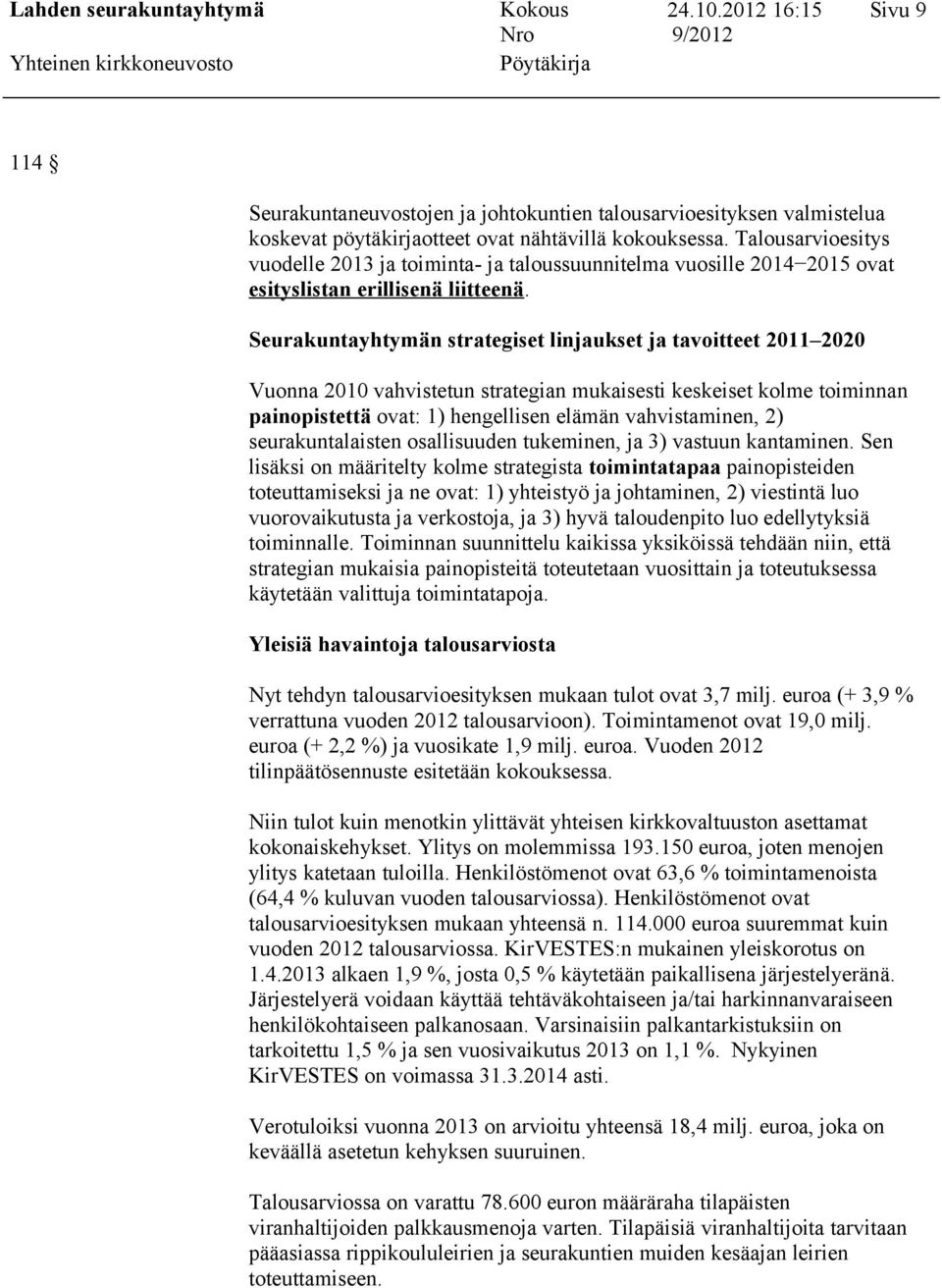 Lahden seurakuntayhtymä Kokous 24.10.2012 16:15 Sivu 9
Yhteinen kirkkoneuvosto Nro 9/2012 Pöytäkirja

114 §

Seurakuntaneuvostojen ja johtokuntien talousarvioesityksen valmistelua koskevat pöytäkirjaotteet ovat nähtävillä kokouksessa. Talousarvioesitys vuodelle 2013 ja toiminta- ja taloussuunnitelma vuosille 2014−2015 ovat esityslistan erillisenä liitteenä.

Seurakuntayhtymän strategiset linjaukset ja tavoitteet 2011 2020

Vuonna 2010 vahvistetun strategian mukaisesti keskeiset kolme toiminnan painopistettä ovat: 1) hengellisen elämän vahvistaminen, 2) seurakuntalaisten osallisuuden tukeminen, ja 3) vastuun kantaminen. Sen lisäksi on määritelty kolme strategista toimintatapaa painopisteiden toteuttamiseksi ja ne ovat: 1) yhteistyö ja johtaminen, 2) viestintä luo vuorovaikutusta ja verkostoja, ja 3) hyvä taloudenpito luo edellytyksiä toiminnalle. Toiminnan suunnittelu kaikissa yksiköissä tehdään niin, että strategian mukaisia painopisteitä toteutetaan vuosittain ja toteutuksessa käytetään valittuja toimintatapoja.

Yleisiä havaintoja talousarviosta

Nyt tehdyn talousarvioesityksen mukaan tulot ovat 3,7 milj. euroa (+ 3,9 % verrattuna vuoden 2012 talousarvioon). Toimintamenot ovat 19,0 milj. euroa (+ 2,2 %) ja vuosikate 1,9 milj. euroa. Vuoden 2012 tilinpäätösennuste esitetään kokouksessa.

Niin tulot kuin menotkin ylittävät yhteisen kirkkovaltuuston asettamat kokonaiskehykset. Ylitys on molemmissa 193.150 euroa, joten menojen ylitys katetaan tuloilla. Henkilöstömenot ovat 63,6 % toimintamenoista (64,4 % kuluvan vuoden talousarviossa). Henkilöstömenot ovat talousarvioesityksen mukaan yhteensä n. 114.000 euroa suuremmat kuin vuoden 2012 talousarviossa. KirVESTES:n mukainen yleiskorotus on 1.4.2013 alkaen 1,9 %, josta 0,5 % käytetään paikallisena järjestelyeränä. Järjestelyerä voidaan käyttää tehtäväkohtaiseen ja/tai harkinnanvaraiseen henkilökohtaiseen palkanosaan. Varsinaisiin palkantarkistuksiin on tarkoitettu 1,5 % ja sen vuosivaikutus 2013 on 1,1 %. Nykyinen KirVESTES on voimassa 31.3.2014 asti.

Verotuloiksi vuonna 2013 on arvioitu yhteensä 18,4 milj. euroa, joka on keväällä asetetun kehyksen suuruinen.

Talousarviossa on varattu 78.600 euron määräraha tilapäisten viranhaltijoiden palkkausmenoja varten. Tilapäisiä viranhaltijoita tarvitaan pääasiassa rippikoululeirien ja seurakuntien muiden kesäajan leirien toteuttamiseen.